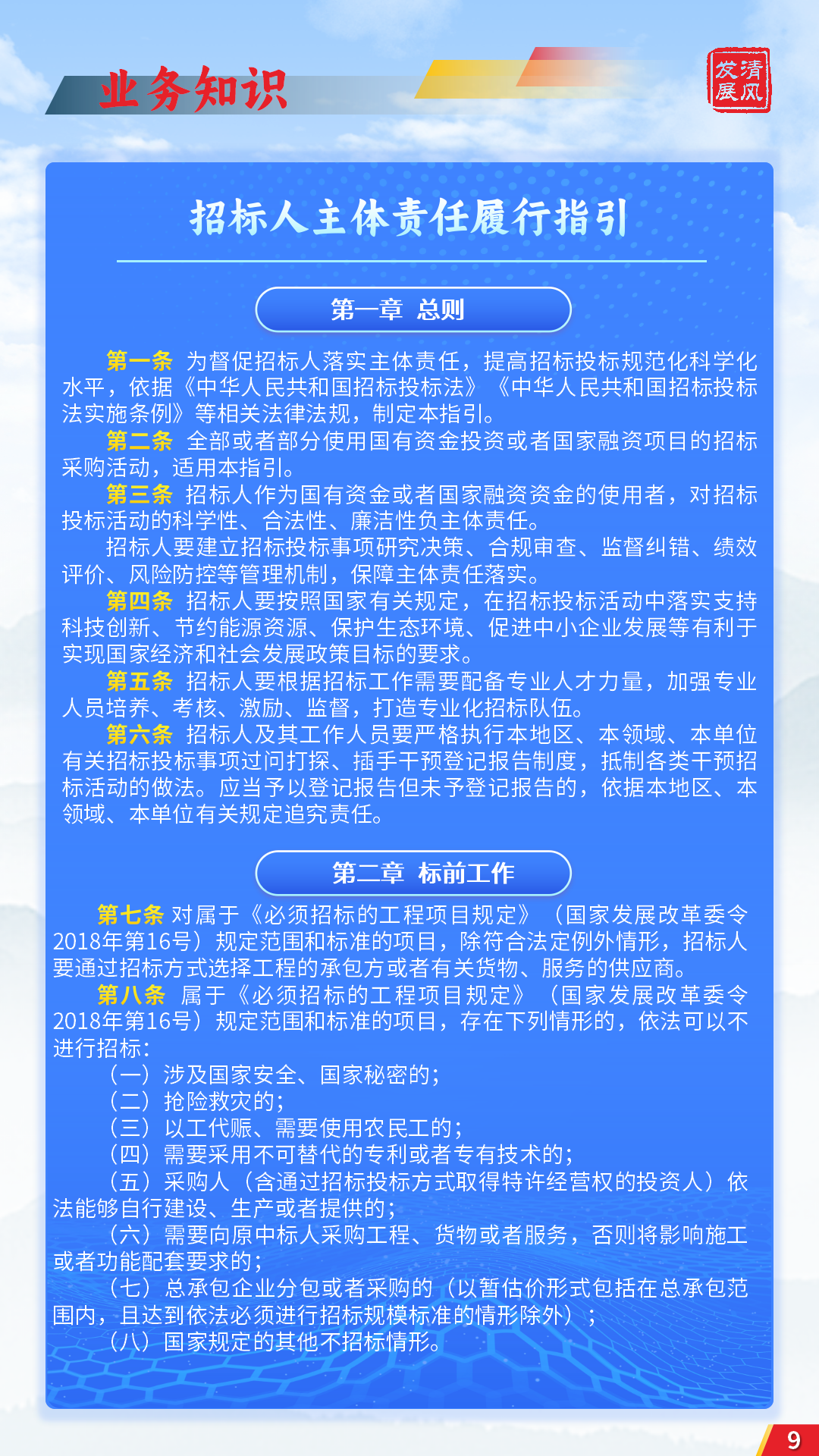 业务知识

发清
展风

招标人主体责任履行指引

第一章 总则

第一条 为督促招标人落实主体责任，提高招标投标规范化科学化水平，依据《中华人民共和国招标投标法》《中华人民共和国招标投标法实施条例》等相关法律法规，制定本指引。

第二条 全部或者部分使用国有资金投资或者国家融资项目的招标采购活动，适用本指引。

第三条 招标人作为国有资金或者国家融资资金的使用者，对招标投标活动的科学性、合法性、廉洁性负主体责任。

招标人要建立招标投标事项研究决策、合规审查、监督纠错、绩效评价、风险防控等管理机制，保障主体责任落实。

第四条 招标人要按照国家有关规定，在招标投标活动中落实支持科技创新、节约能源资源、保护生态环境、促进中小企业发展等有利于实现国家经济和社会发展政策目标的要求。

第五条 招标人要根据招标工作需要配备专业人才力量，加强专业人员培养、考核、激励、监督，打造专业化招标队伍。

第六条 招标人及其工作人员要严格执行本地区、本领域、本单位有关招标投标事项过问打探、插手干预登记报告制度，抵制各类干预招标活动的做法。应当予以登记报告但未予登记报告的，依据本地区、本领域、本单位有关规定追究责任。

第二章 标前工作

第七条 对属于《必须招标的工程项目规定》（国家发展改革委令2018年第16号）规定范围和标准的项目，除符合法定例外情形，招标人要通过招标方式选择工程的承包方或者有关货物、服务的供应商。

第八条 属于《必须招标的工程项目规定》（国家发展改革委令2018年第16号）规定范围和标准的项目，存在下列情形的，依法可以不进行招标：

（一）涉及国家安全、国家秘密的；

（二）抢险救灾的；

（三）以工代赈、需要使用农民工的；

（四）需要采用不可替代的专利或者专有技术的；

（五）采购人（含通过招标投标方式取得特许经营权的投资人）依法能够自行建设、生产或者提供的；

（六）需要向原中标人采购工程、货物或者服务，否则将影响施工或者功能配套要求的；

（七）总承包企业分包或者采购的（以暂估价形式包括在总承包范围内，且达到依法必须进行招标规模标准的情形除外）；

（八）国家规定的其他不招标情形。

9